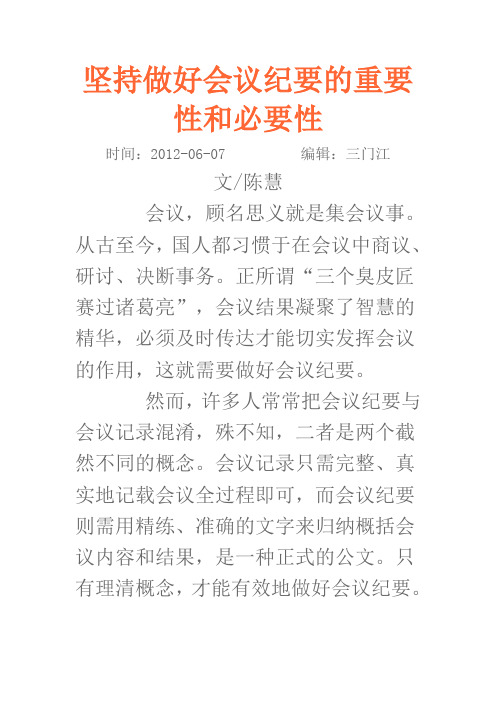 坚持做好会议纪要的重要性和必要性

时间：2012-06-07　　编辑：三门江

文/陈慧

会议，顾名思义就是集会议事。从古至今，国人都习惯于在会议中商议、研讨、决断事务。正所谓“三个臭皮匠赛过诸葛亮”，会议结果凝聚了智慧的精华，必须及时传达才能切实发挥会议的作用，这就需要做好会议纪要。

然而，许多人常常把会议纪要与会议记录混淆，殊不知，二者是两个截然不同的概念。会议记录只需完整、真实地记载会议全过程即可，而会议纪要则需用精练、准确的文字来归纳概括会议内容和结果，是一种正式的公文。只有理清概念，才能有效地做好会议纪要。